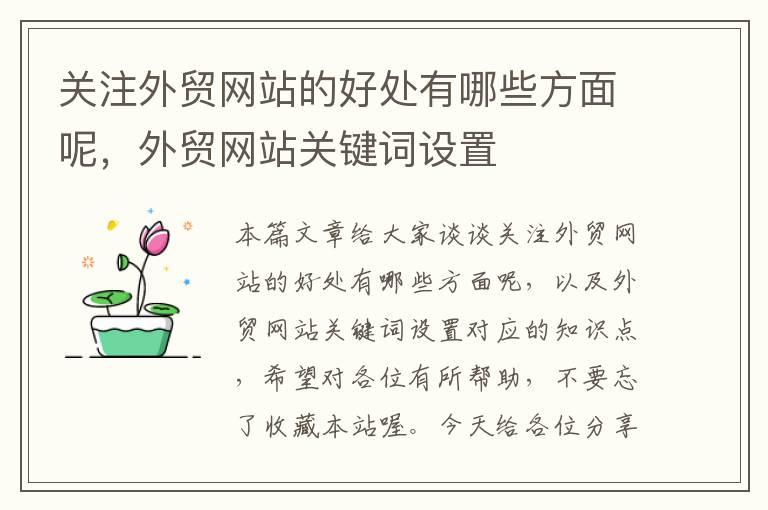 关注外贸网站的好处有哪些方面呢，外贸网站关键词设置

本篇文章给大家谈谈关注外贸网站的好处有哪些方面呢，以及外贸网站关键词设置对应的知识点，希望对各位有所帮助，不要忘了收藏本站喔。今天给各位分享